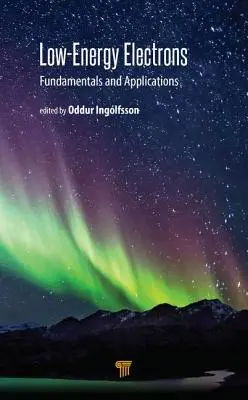 Low-Energy Electrons

Fundamentals and Applications

edited by Oddur Ingólfsson